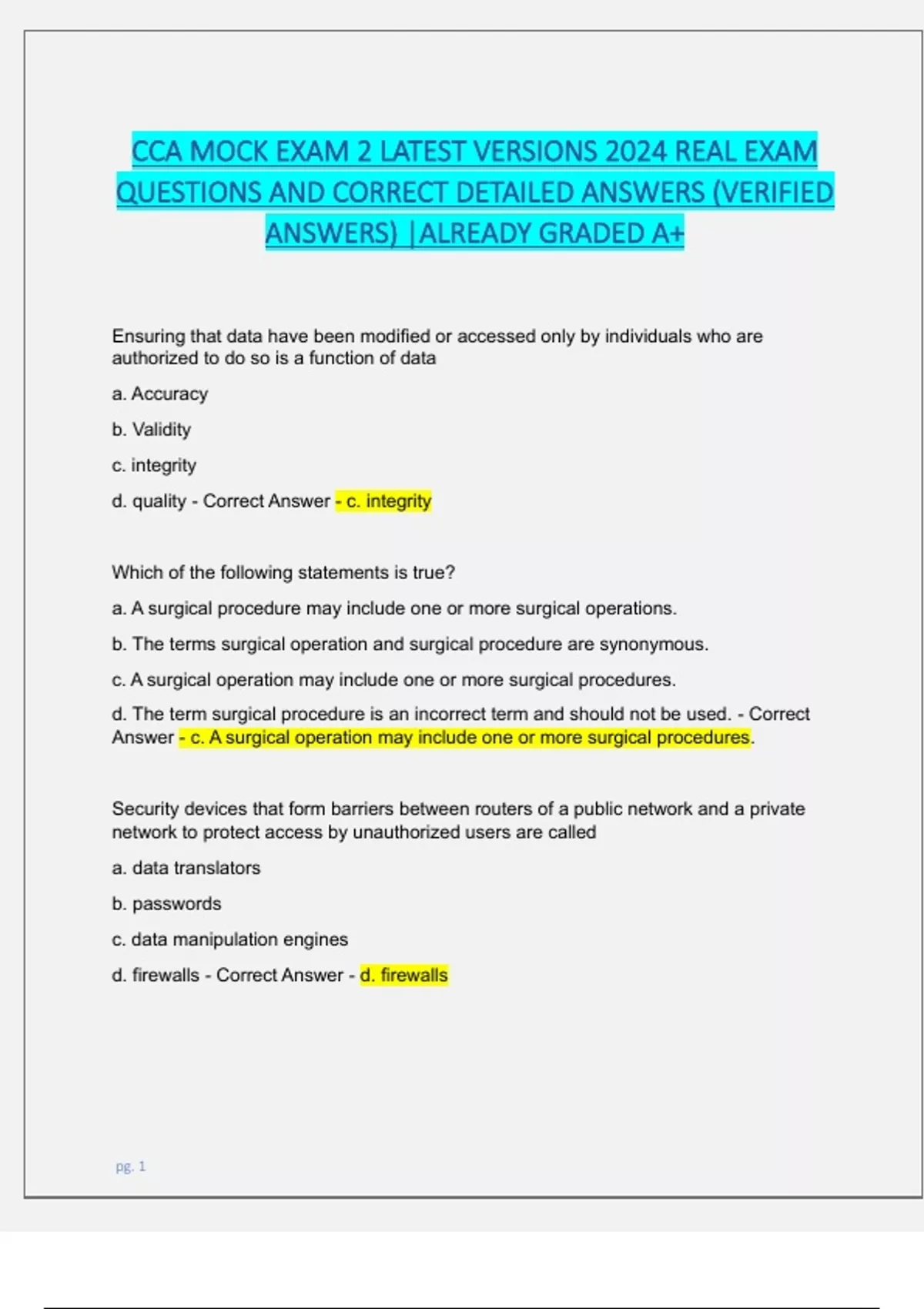 CCA MOCK EXAM 2 LATEST VERSIONS 2024 REAL EXAM QUESTIONS AND CORRECT DETAILED ANSWERS (VERIFIED ANSWERS) |ALREADY GRADED A+

Ensuring that data have been modified or accessed only by individuals who are authorized to do so is a function of data

a. Accuracy

b. Validity

c. integrity

d. quality - Correct Answer - c. integrity

Which of the following statements is true?

a. A surgical procedure may include one or more surgical operations.

b. The terms surgical operation and surgical procedure are synonymous.

c. A surgical operation may include one or more surgical procedures.

d. The term surgical procedure is an incorrect term and should not be used. - Correct Answer - c. A surgical operation may include one or more surgical procedures.

Security devices that form barriers between routers of a public network and a private network to protect access by unauthorized users are called

a. data translators

b. passwords

c. data manipulation engines

d. firewalls - Correct Answer - d. firewalls

pg. 1